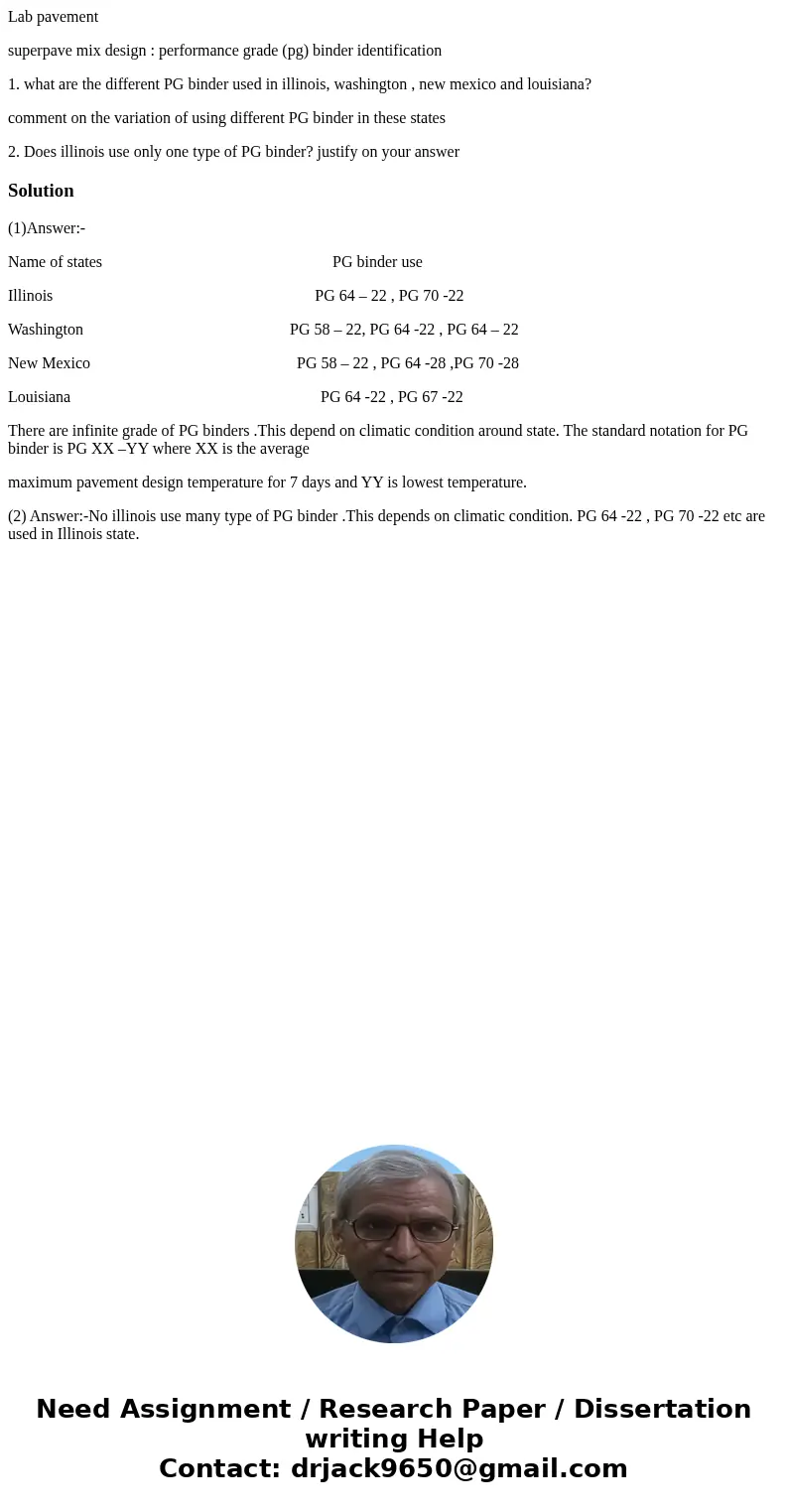 Lab pavement

superpave mix design : performance grade (pg) binder identification

1. what are the different PG binder used in illinois, washington , new mexico and louisiana?

comment on the variation of using different PG binder in these states

2. Does illinois use only one type of PG binder? justify on your answer

Solution

(1)Answer:-

| Name of states | PG binder use |
|---|---|
| Illinois | PG 64 – 22 , PG 70 -22 |
| Washington | PG 58 – 22, PG 64 -22 , PG 64 – 22 |
| New Mexico | PG 58 – 22 , PG 64 -28 ,PG 70 -28 |
| Louisiana | PG 64 -22 , PG 67 -22 |

There are infinite grade of PG binders .This depend on climatic condition around state. The standard notation for PG binder is PG XX –YY where XX is the average

maximum pavement design temperature for 7 days and YY is lowest temperature.

(2) Answer:-No illinois use many type of PG binder .This depends on climatic condition. PG 64 -22 , PG 70 -22 etc are used in Illinois state.

Need Assignment / Research Paper / Dissertation writing Help
Contact: drjack9650@gmail.com